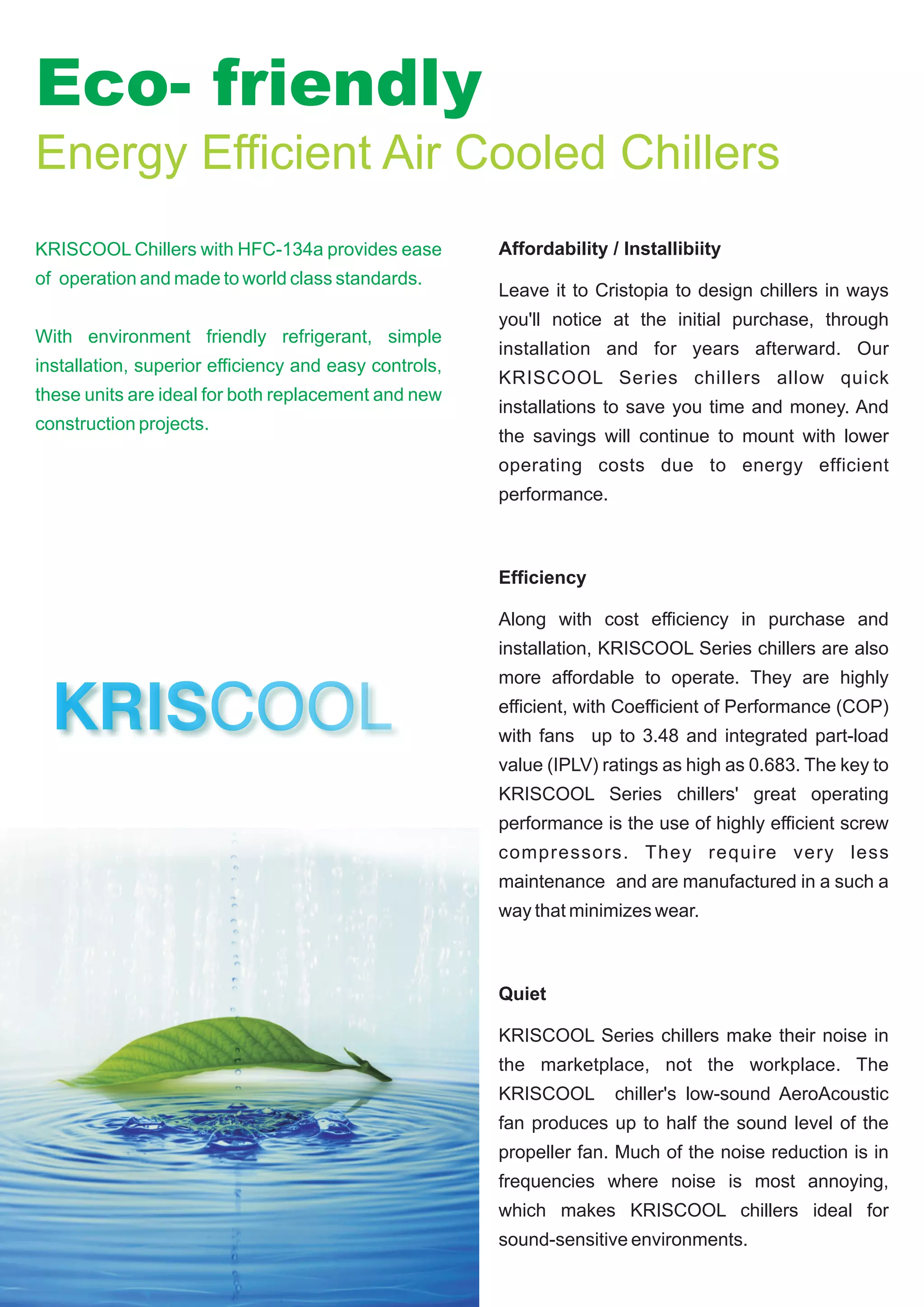 Eco- friendly

Energy Efficient Air Cooled Chillers

KRISCOOL Chillers with HFC-134a provides ease of operation and made to world class standards.

With environment friendly refrigerant, simple installation, superior efficiency and easy controls, these units are ideal for both replacement and new construction projects.

KRISCOOL

Affordability / Installibiity

Leave it to Cristopia to design chillers in ways you'll notice at the initial purchase, through installation and for years afterward. Our KRISCOOL Series chillers allow quick installations to save you time and money. And the savings will continue to mount with lower operating costs due to energy efficient performance.

Efficiency

Along with cost efficiency in purchase and installation, KRISCOOL Series chillers are also more affordable to operate. They are highly efficient, with Coefficient of Performance (COP) with fans up to 3.48 and integrated part-load value (IPLV) ratings as high as 0.683. The key to KRISCOOL Series chillers' great operating performance is the use of highly efficient screw compressors. They require very less maintenance and are manufactured in a such a way that minimizes wear.

Quiet

KRISCOOL Series chillers make their noise in the marketplace, not the workplace. The KRISCOOL chiller's low-sound AeroAcoustic fan produces up to half the sound level of the propeller fan. Much of the noise reduction is in frequencies where noise is most annoying, which makes KRISCOOL chillers ideal for sound-sensitive environments.